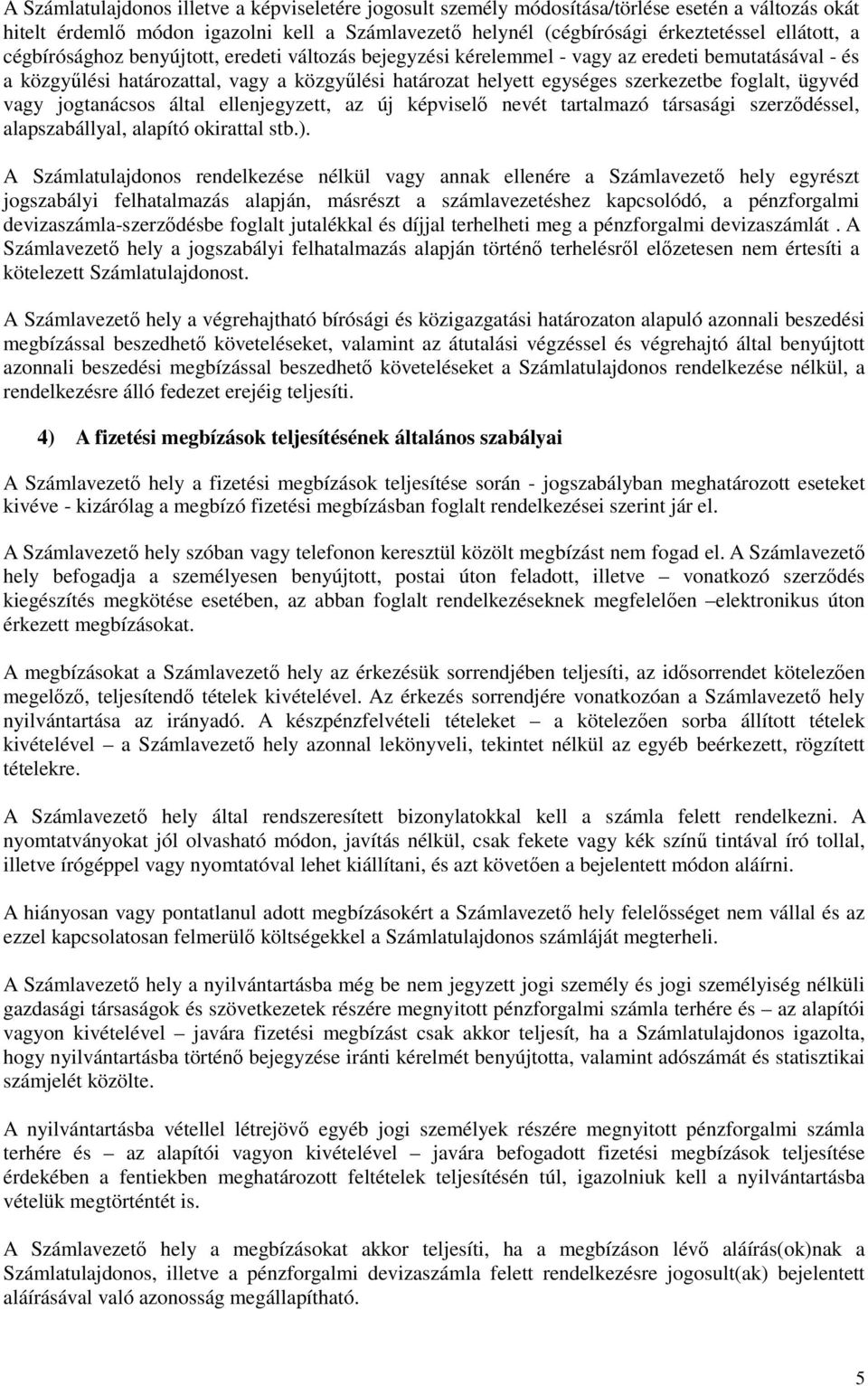 A Számlatulajdonos illetve a képviseletére jogosult személy módosítása/törlése esetén a változás okát hitelt érdemlő módon igazolni kell a Számlavezető helynél (cégbírósági érkeztetéssel ellátott, a cégbírósághoz benyújtott, eredeti változás bejegyzési kérelemmel - vagy az eredeti bemutatásával - és a közgyűlési határozattal, vagy a közgyűlési határozat helyett egységes szerkezetbe foglalt, ügyvéd vagy jogtanácsos által ellenjegyzett, az új képviselő nevét tartalmazó társasági szerződéssel, alapszabállyal, alapító okirattal stb.).

A Számlatulajdonos rendelkezése nélkül vagy annak ellenére a Számlavezető hely egyrészt jogszabályi felhatalmazás alapján, másrészt a számlavezetéshez kapcsolódó, a pénzforgalmi devizaszámla-szerződésbe foglalt jutalékkal és díjjal terhelheti meg a pénzforgalmi devizaszámlát . A Számlavezető hely a jogszabályi felhatalmazás alapján történő terhelésről előzetesen nem értesíti a kötelezett Számlatulajdonost.

A Számlavezető hely a végrehajtható bírósági és közigazgatási határozaton alapuló azonnali beszedési megbízással beszedhető követeléseket, valamint az átutalási végzéssel és végrehajtó által benyújtott azonnali beszedési megbízással beszedhető követeléseket a Számlatulajdonos rendelkezése nélkül, a rendelkezésre álló fedezet erejéig teljesíti.

4) A fizetési megbízások teljesítésének általános szabályai

A Számlavezető hely a fizetési megbízások teljesítése során - jogszabályban meghatározott eseteket kivéve - kizárólag a megbízó fizetési megbízásban foglalt rendelkezései szerint jár el.

A Számlavezető hely szóban vagy telefonon keresztül közölt megbízást nem fogad el. A Számlavezető hely befogadja a személyesen benyújtott, postai úton feladott, illetve – vonatkozó szerződés kiegészítés megkötése esetében, az abban foglalt rendelkezéseknek megfelelően –elektronikus úton érkezett megbízásokat.

A megbízásokat a Számlavezető hely az érkezésük sorrendjében teljesíti, az idősorrendet kötelezően megelőző, teljesítendő tételek kivételével. Az érkezés sorrendjére vonatkozóan a Számlavezető hely nyilvántartása az irányadó. A készpénzfelvételi tételeket – a kötelezően sorba állított tételek kivételével – a Számlavezető hely azonnal lekönyveli, tekintet nélkül az egyéb beérkezett, rögzített tételekre.

A Számlavezető hely által rendszeresített bizonylatokkal kell a számla felett rendelkezni. A nyomtatványokat jól olvasható módon, javítás nélkül, csak fekete vagy kék színű tintával író tollal, illetve írógéppel vagy nyomtatóval lehet kiállítani, és azt követően a bejelentett módon aláírni.

A hiányosan vagy pontatlanul adott megbízásokért a Számlavezető hely felelősséget nem vállal és az ezzel kapcsolatosan felmerülő költségekkel a Számlatulajdonos számláját megterheli.

A Számlavezető hely a nyilvántartásba még be nem jegyzett jogi személy és jogi személyiség nélküli gazdasági társaságok és szövetkezetek részére megnyitott pénzforgalmi számla terhére és – az alapítói vagyon kivételével – javára fizetési megbízást csak akkor teljesít, ha a Számlatulajdonos igazolta, hogy nyilvántartásba történő bejegyzése iránti kérelmét benyújtotta, valamint adószámát és statisztikai számjelét közölte.

A nyilvántartásba vétellel létrejövő egyéb jogi személyek részére megnyitott pénzforgalmi számla terhére és – az alapítói vagyon kivételével – javára befogadott fizetési megbízások teljesítése érdekében a fentiekben meghatározott feltételek teljesítésén túl, igazolniuk kell a nyilvántartásba vételük megtörténtét is.

A Számlavezető hely a megbízásokat akkor teljesíti, ha a megbízáson lévő aláírás(ok)nak a Számlatulajdonos, illetve a pénzforgalmi devizaszámla felett rendelkezésre jogosult(ak) bejelentett aláírásával való azonosság megállapítható.

5